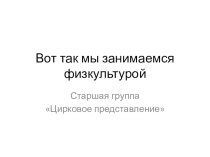 Вот так мы занимаемся физкультурой

Старшая группа
«Цирковое представление»